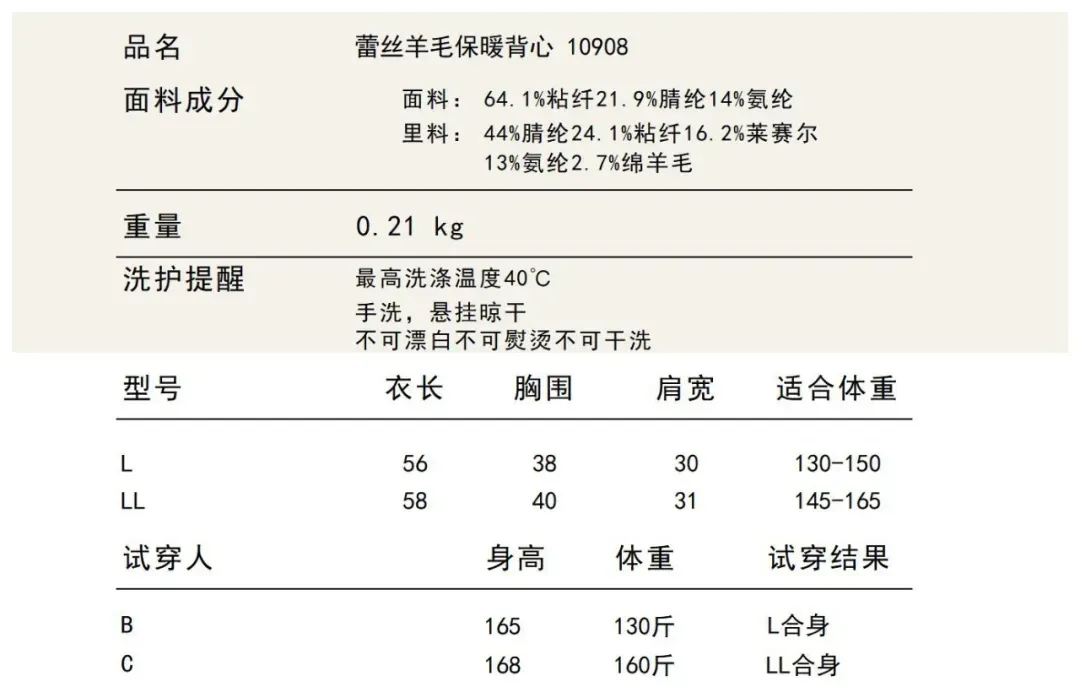 品名 蕾丝羊毛保暖背心 10908

面料成分
面料：64.1%粘纤21.9%腈纶14%氨纶
里料：44%腈纶24.1%粘纤16.2%莱赛尔13%氨纶2.7%绵羊毛

重量 0.21 kg

洗护提醒
最高洗涤温度40℃
手洗，悬挂晾干
不可漂白不可熨烫不可干洗

| 型号 | 衣长 | 胸围 | 肩宽 | 适合体重 |
|---|---|---|---|---|
| L | 56 | 38 | 30 | 130-150 |
| LL | 58 | 40 | 31 | 145-165 |

| 试穿人 | 身高 | 体重 | 试穿结果 |
|---|---|---|---|
| B | 165 | 130斤 | L合身 |
| C | 168 | 160斤 | LL合身 |